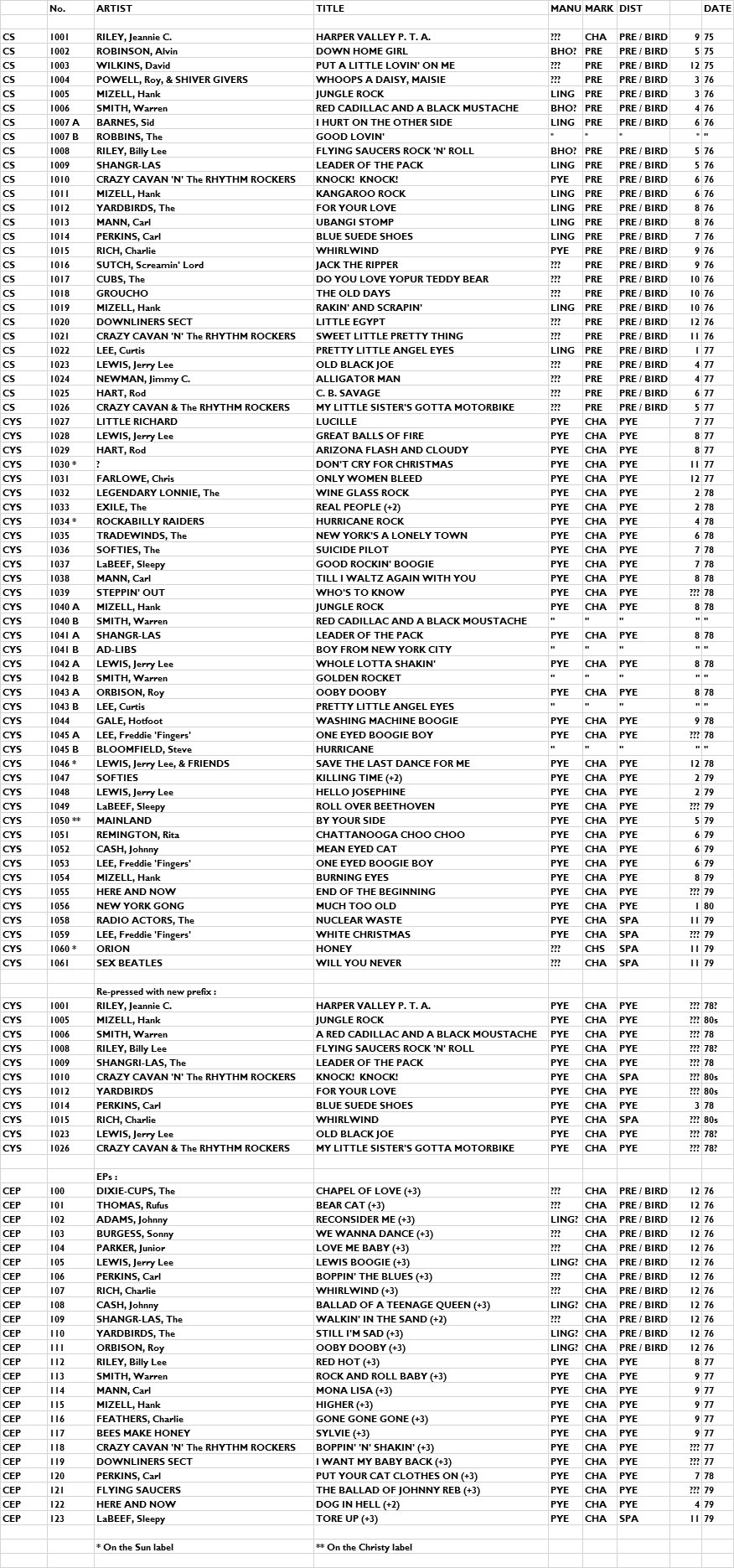 |  | No. | ARTIST | TITLE | MANU | MARK | DIST |  | DATE |
|---|---|---|---|---|---|---|---|---|
| CS | 1001 | RILEY, Jeannie C. | HARPER VALLEY P. T. A. | ??? | CHA | PRE / BIRD | 9 | 75 |
| CS | 1002 | ROBINSON, Alvin | DOWN HOME GIRL | BHO? | PRE | PRE / BIRD | 5 | 75 |
| CS | 1003 | WILKINS, David | PUT A LITTLE LOVIN' ON ME | ??? | PRE | PRE / BIRD | 12 | 75 |
| CS | 1004 | POWELL, Roy, & SHIVER GIVERS | WHOOPS A DAISY, MAISIE | ??? | PRE | PRE / BIRD | 3 | 76 |
| CS | 1005 | MIZELL, Hank | JUNGLE ROCK | LING | PRE | PRE / BIRD | 3 | 76 |
| CS | 1006 | SMITH, Warren | RED CADILLAC AND A BLACK MUSTACHE | BHO? | PRE | PRE / BIRD | 4 | 76 |
| CS | 1007 A | BARNES, Sid | I HURT ON THE OTHER SIDE | LING | PRE | PRE / BIRD | 6 | 76 |
| CS | 1007 B | ROBBINS, The | GOOD LOVIN' | " | " | " | " | " |
| CS | 1008 | RILEY, Billy Lee | FLYING SAUCERS ROCK 'N' ROLL | BHO? | PRE | PRE / BIRD | 5 | 76 |
| CS | 1009 | SHANGR-LAS | LEADER OF THE PACK | LING | PRE | PRE / BIRD | 5 | 76 |
| CS | 1010 | CRAZY CAVAN 'N' The RHYTHM ROCKERS | KNOCK! KNOCK! | PYE | PRE | PRE / BIRD | 6 | 76 |
| CS | 1011 | MIZELL, Hank | KANGAROO ROCK | LING | PRE | PRE / BIRD | 6 | 76 |
| CS | 1012 | YARDBIRDS, The | FOR YOUR LOVE | LING | PRE | PRE / BIRD | 8 | 76 |
| CS | 1013 | MANN, Carl | UBANGI STOMP | LING | PRE | PRE / BIRD | 8 | 76 |
| CS | 1014 | PERKINS, Carl | BLUE SUEDE SHOES | LING | PRE | PRE / BIRD | 7 | 76 |
| CS | 1015 | RICH, Charlie | WHIRLWIND | PYE | PRE | PRE / BIRD | 9 | 76 |
| CS | 1016 | SUTCH, Screamin' Lord | JACK THE RIPPER | ??? | PRE | PRE / BIRD | 9 | 76 |
| CS | 1017 | CUBS, The | DO YOU LOVE YOPUR TEDDY BEAR | ??? | PRE | PRE / BIRD | 10 | 76 |
| CS | 1018 | GROUCHO | THE OLD DAYS | ??? | PRE | PRE / BIRD | 10 | 76 |
| CS | 1019 | MIZELL, Hank | RAKIN' AND SCRAPIN' | LING | PRE | PRE / BIRD | 10 | 76 |
| CS | 1020 | DOWNLINERS SECT | LITTLE EGYPT | ??? | PRE | PRE / BIRD | 12 | 76 |
| CS | 1021 | CRAZY CAVAN 'N' The RHYTHM ROCKERS | SWEET LITTLE PRETTY THING | ??? | PRE | PRE / BIRD | 11 | 76 |
| CS | 1022 | LEE, Curtis | PRETTY LITTLE ANGEL EYES | LING | PRE | PRE / BIRD | 1 | 77 |
| CS | 1023 | LEWIS, Jerry Lee | OLD BLACK JOE | ??? | PRE | PRE / BIRD | 4 | 77 |
| CS | 1024 | NEWMAN, Jimmy C. | ALLIGATOR MAN | ??? | PRE | PRE / BIRD | 4 | 77 |
| CS | 1025 | HART, Rod | C. B. SAVAGE | ??? | PRE | PRE / BIRD | 6 | 77 |
| CS | 1026 | CRAZY CAVAN & The RHYTHM ROCKERS | MY LITTLE SISTER'S GOTTA MOTORBIKE | ??? | PRE | PRE / BIRD | 5 | 77 |
| CYS | 1027 | LITTLE RICHARD | LUCILLE | PYE | CHA | PYE | 7 | 77 |
| CYS | 1028 | LEWIS, Jerry Lee | GREAT BALLS OF FIRE | PYE | CHA | PYE | 8 | 77 |
| CYS | 1029 | HART, Rod | ARIZONA FLASH AND CLOUDY | PYE | CHA | PYE | 8 | 77 |
| CYS | 1030 * | ? | DON'T CRY FOR CHRISTMAS | PYE | CHA | PYE | 11 | 77 |
| CYS | 1031 | FARLOWE, Chris | ONLY WOMEN BLEED | PYE | CHA | PYE | 12 | 77 |
| CYS | 1032 | LEGENDARY LONNIE, The | WINE GLASS ROCK | PYE | CHA | PYE | 2 | 78 |
| CYS | 1033 | EXILE, The | REAL PEOPLE (+2) | PYE | CHA | PYE | 2 | 78 |
| CYS | 1034 * | ROCKABILLY RAIDERS | HURRICANE ROCK | PYE | CHA | PYE | 4 | 78 |
| CYS | 1035 | TRADEWINDS, The | NEW YORK'S A LONELY TOWN | PYE | CHA | PYE | 6 | 78 |
| CYS | 1036 | SOFTIES, The | SUICIDE PILOT | PYE | CHA | PYE | 7 | 78 |
| CYS | 1037 | LaBEEF, Sleepy | GOOD ROCKIN' BOOGIE | PYE | CHA | PYE | 7 | 78 |
| CYS | 1038 | MANN, Carl | TILL I WALTZ AGAIN WITH YOU | PYE | CHA | PYE | 8 | 78 |
| CYS | 1039 | STEPPIN' OUT | WHO'S TO KNOW | PYE | CHA | PYE | ??? | 78 |
| CYS | 1040 A | MIZELL, Hank | JUNGLE ROCK | PYE | CHA | PYE | 8 | 78 |
| CYS | 1040 B | SMITH, Warren | RED CADILLAC AND A BLACK MOUSTACHE | " | " | " | " | " |
| CYS | 1041 A | SHANGR-LAS | LEADER OF THE PACK | PYE | CHA | PYE | 8 | 78 |
| CYS | 1041 B | AD-LIBS | BOY FROM NEW YORK CITY | " | " | " | " | " |
| CYS | 1042 A | LEWIS, Jerry Lee | WHOLE LOTTA SHAKIN' | PYE | CHA | PYE | 8 | 78 |
| CYS | 1042 B | SMITH, Warren | GOLDEN ROCKET | " | " | " | " | " |
| CYS | 1043 A | ORBISON, Roy | OOBY DOOBY | PYE | CHA | PYE | 8 | 78 |
| CYS | 1043 B | LEE, Curtis | PRETTY LITTLE ANGEL EYES | " | " | " | " | " |
| CYS | 1044 | GALE, Hotfoot | WASHING MACHINE BOOGIE | PYE | CHA | PYE | 9 | 78 |
| CYS | 1045 A | LEE, Freddie 'Fingers' | ONE EYED BOOGIE BOY | PYE | CHA | PYE | ??? | 78 |
| CYS | 1045 B | BLOOMFIELD, Steve | HURRICANE | " | " | " | " | " |
| CYS | 1046 * | LEWIS, Jerry Lee, & FRIENDS | SAVE THE LAST DANCE FOR ME | PYE | CHA | PYE | 12 | 78 |
| CYS | 1047 | SOFTIES | KILLING TIME (+2) | PYE | CHA | PYE | 2 | 79 |
| CYS | 1048 | LEWIS, Jerry Lee | HELLO JOSEPHINE | PYE | CHA | PYE | 2 | 79 |
| CYS | 1049 | LaBEEF, Sleepy | ROLL OVER BEETHOVEN | PYE | CHA | PYE | ??? | 79 |
| CYS | 1050 ** | MAINLAND | BY YOUR SIDE | PYE | CHA | PYE | 5 | 79 |
| CYS | 1051 | REMINGTON, Rita | CHATTANOOGA CHOO CHOO | PYE | CHA | PYE | 6 | 79 |
| CYS | 1052 | CASH, Johnny | MEAN EYED CAT | PYE | CHA | PYE | 6 | 79 |
| CYS | 1053 | LEE, Freddie 'Fingers' | ONE EYED BOOGIE BOY | PYE | CHA | PYE | 6 | 79 |
| CYS | 1054 | MIZELL, Hank | BURNING EYES | PYE | CHA | PYE | 8 | 79 |
| CYS | 1055 | HERE AND NOW | END OF THE BEGINNING | PYE | CHA | PYE | ??? | 79 |
| CYS | 1056 | NEW YORK GONG | MUCH TOO OLD | PYE | CHA | PYE | 1 | 80 |
| CYS | 1058 | RADIO ACTORS, The | NUCLEAR WASTE | PYE | CHA | SPA | 11 | 79 |
| CYS | 1059 | LEE, Freddie 'Fingers' | WHITE CHRISTMAS | PYE | CHA | SPA | ??? | 79 |
| CYS | 1060 * | ORION | HONEY | ??? | CHS | SPA | 11 | 79 |
| CYS | 1061 | SEX BEATLES | WILL YOU NEVER | ??? | CHA | SPA | 11 | 79 |
|  |  | Re-pressed with new prefix : |  |  |  |  |  |  |
| CYS | 1001 | RILEY, Jeannie C. | HARPER VALLEY P. T. A. | PYE | CHA | PYE | ??? | 78? |
| CYS | 1005 | MIZELL, Hank | JUNGLE ROCK | PYE | CHA | PYE | ??? | 80s |
| CYS | 1006 | SMITH, Warren | A RED CADILLAC AND A BLACK MOUSTACHE | PYE | CHA | PYE | ??? | 78 |
| CYS | 1008 | RILEY, Billy Lee | FLYING SAUCERS ROCK 'N' ROLL | PYE | CHA | PYE | ??? | 78? |
| CYS | 1009 | SHANGRI-LAS, The | LEADER OF THE PACK | PYE | CHA | PYE | ??? | 78 |
| CYS | 1010 | CRAZY CAVAN 'N' The RHYTHM ROCKERS | KNOCK! KNOCK! | PYE | CHA | SPA | ??? | 80s |
| CYS | 1012 | YARDBIRDS | FOR YOUR LOVE | PYE | CHA | PYE | ??? | 80s |
| CYS | 1014 | PERKINS, Carl | BLUE SUEDE SHOES | PYE | CHA | PYE | 3 | 78 |
| CYS | 1015 | RICH, Charlie | WHIRLWIND | PYE | CHA | SPA | ??? | 80s |
| CYS | 1023 | LEWIS, Jerry Lee | OLD BLACK JOE | PYE | CHA | PYE | ??? | 78? |
| CYS | 1026 | CRAZY CAVAN & The RHYTHM ROCKERS | MY LITTLE SISTER'S GOTTA MOTORBIKE | PYE | CHA | PYE | ??? | 78? |
|  |  | EPs : |  |  |  |  |  |  |
| CEP | 100 | DIXIE-CUPS, The | CHAPEL OF LOVE (+3) | ??? | CHA | PRE / BIRD | 12 | 76 |
| CEP | 101 | THOMAS, Rufus | BEAR CAT (+3) | ??? | CHA | PRE / BIRD | 12 | 76 |
| CEP | 102 | ADAMS, Johnny | RECONSIDER ME (+3) | LING? | CHA | PRE / BIRD | 12 | 76 |
| CEP | 103 | BURGESS, Sonny | WE WANNA DANCE (+3) | ??? | CHA | PRE / BIRD | 12 | 76 |
| CEP | 104 | PARKER, Junior | LOVE ME BABY (+3) | ??? | CHA | PRE / BIRD | 12 | 76 |
| CEP | 105 | LEWIS, Jerry Lee | LEWIS BOOGIE (+3) | LING? | CHA | PRE / BIRD | 12 | 76 |
| CEP | 106 | PERKINS, Carl | BOPPIN' THE BLUES (+3) | ??? | CHA | PRE / BIRD | 12 | 76 |
| CEP | 107 | RICH, Charlie | WHIRLWIND (+3) | ??? | CHA | PRE / BIRD | 12 | 76 |
| CEP | 108 | CASH, Johnny | BALLAD OF A TEENAGE QUEEN (+3) | LING? | CHA | PRE / BIRD | 12 | 76 |
| CEP | 109 | SHANGR-LAS, The | WALKIN' IN THE SAND (+2) | ??? | CHA | PRE / BIRD | 12 | 76 |
| CEP | 110 | YARDBIRDS, The | STILL I'M SAD (+3) | LING? | CHA | PRE / BIRD | 12 | 76 |
| CEP | 111 | ORBISON, Roy | OOBY DOOBY (+3) | LING? | CHA | PRE / BIRD | 12 | 76 |
| CEP | 112 | RILEY, Billy Lee | RED HOT (+3) | PYE | CHA | PYE | 8 | 77 |
| CEP | 113 | SMITH, Warren | ROCK AND ROLL BABY (+3) | PYE | CHA | PYE | 9 | 77 |
| CEP | 114 | MANN, Carl | MONA LISA (+3) | PYE | CHA | PYE | 9 | 77 |
| CEP | 115 | MIZELL, Hank | HIGHER (+3) | PYE | CHA | PYE | 9 | 77 |
| CEP | 116 | FEATHERS, Charlie | GONE GONE GONE (+3) | PYE | CHA | PYE | 9 | 77 |
| CEP | 117 | BEES MAKE HONEY | SYLVIE (+3) | PYE | CHA | PYE | 9 | 77 |
| CEP | 118 | CRAZY CAVAN 'N' The RHYTHM ROCKERS | BOPPIN' 'N' SHAKIN' (+3) | PYE | CHA | PYE | ??? | 77 |
| CEP | 119 | DOWNLINERS SECT | I WANT MY BABY BACK (+3) | PYE | CHA | PYE | ??? | 77 |
| CEP | 120 | PERKINS, Carl | PUT YOUR CAT CLOTHES ON (+3) | PYE | CHA | PYE | 7 | 78 |
| CEP | 121 | FLYING SAUCERS | THE BALLAD OF JOHNNY REB (+3) | PYE | CHA | PYE | ??? | 79 |
| CEP | 122 | HERE AND NOW | DOG IN HELL (+2) | PYE | CHA | PYE | 4 | 79 |
| CEP | 123 | LaBEEF, Sleepy | TORE UP (+3) | PYE | CHA | SPA | 11 | 79 |
|  |  | * On the Sun label | ** On the Christy label |  |  |  |  |  |